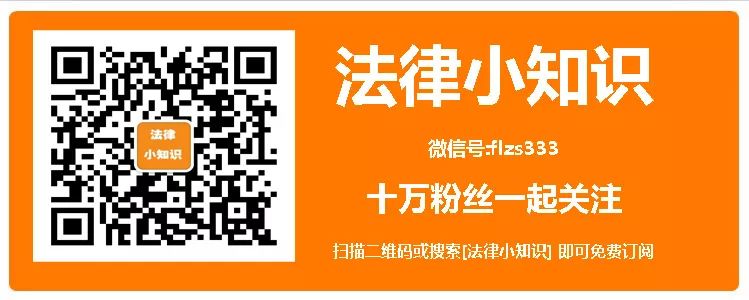 法律
小知识

法律小知识

微信号:flzs333

十万粉丝一起关注

扫描二维码或搜索[法律小知识] 即可免费订阅